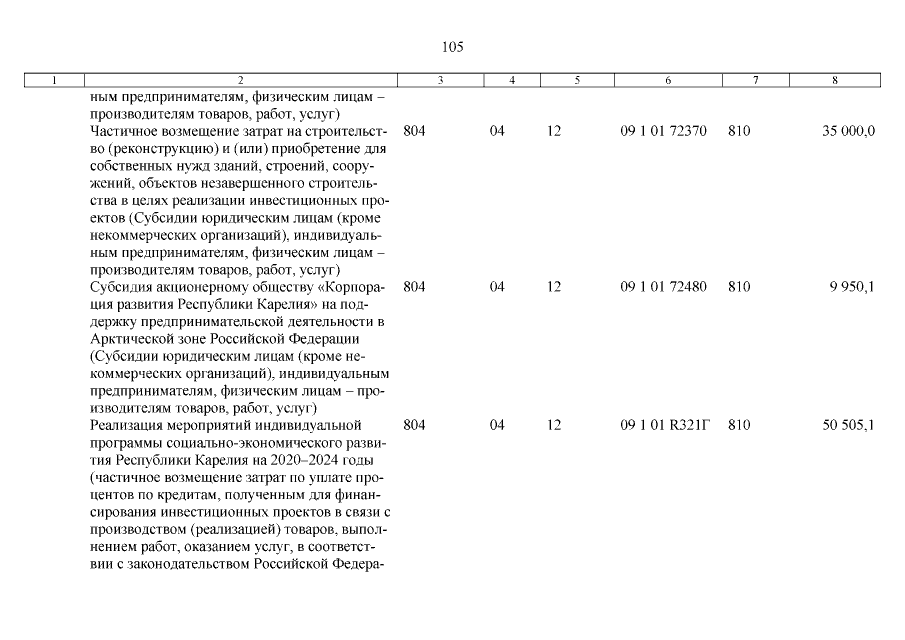 105

| 1 | 2 | 3 | 4 | 5 | 6 | 7 | 8 |
|---|---|---|---|---|---|---|---|
| | ным предпринимателям, физическим лицам – производителям товаров, работ, услуг) | | | | | | |
| | Частичное возмещение затрат на строительство (реконструкцию) и (или) приобретение для собственных нужд зданий, строений, сооружений, объектов незавершенного строительства в целях реализации инвестиционных проектов (Субсидии юридическим лицам (кроме некоммерческих организаций), индивидуальным предпринимателям, физическим лицам – производителям товаров, работ, услуг) | 804 | 04 | 12 | 09 1 01 72370 | 810 | 35 000,0 |
| | Субсидия акционерному обществу «Корпорация развития Республики Карелия» на поддержку предпринимательской деятельности в Арктической зоне Российской Федерации (Субсидии юридическим лицам (кроме некоммерческих организаций), индивидуальным предпринимателям, физическим лицам – производителям товаров, работ, услуг) | 804 | 04 | 12 | 09 1 01 72480 | 810 | 9 950,1 |
| | Реализация мероприятий индивидуальной программы социально-экономического развития Республики Карелия на 2020–2024 годы (частичное возмещение затрат по уплате процентов по кредитам, полученным для финансирования инвестиционных проектов в связи с производством (реализацией) товаров, выполнением работ, оказанием услуг, в соответствии с законодательством Российской Федера- | 804 | 04 | 12 | 09 1 01 R321Г | 810 | 50 505,1 |